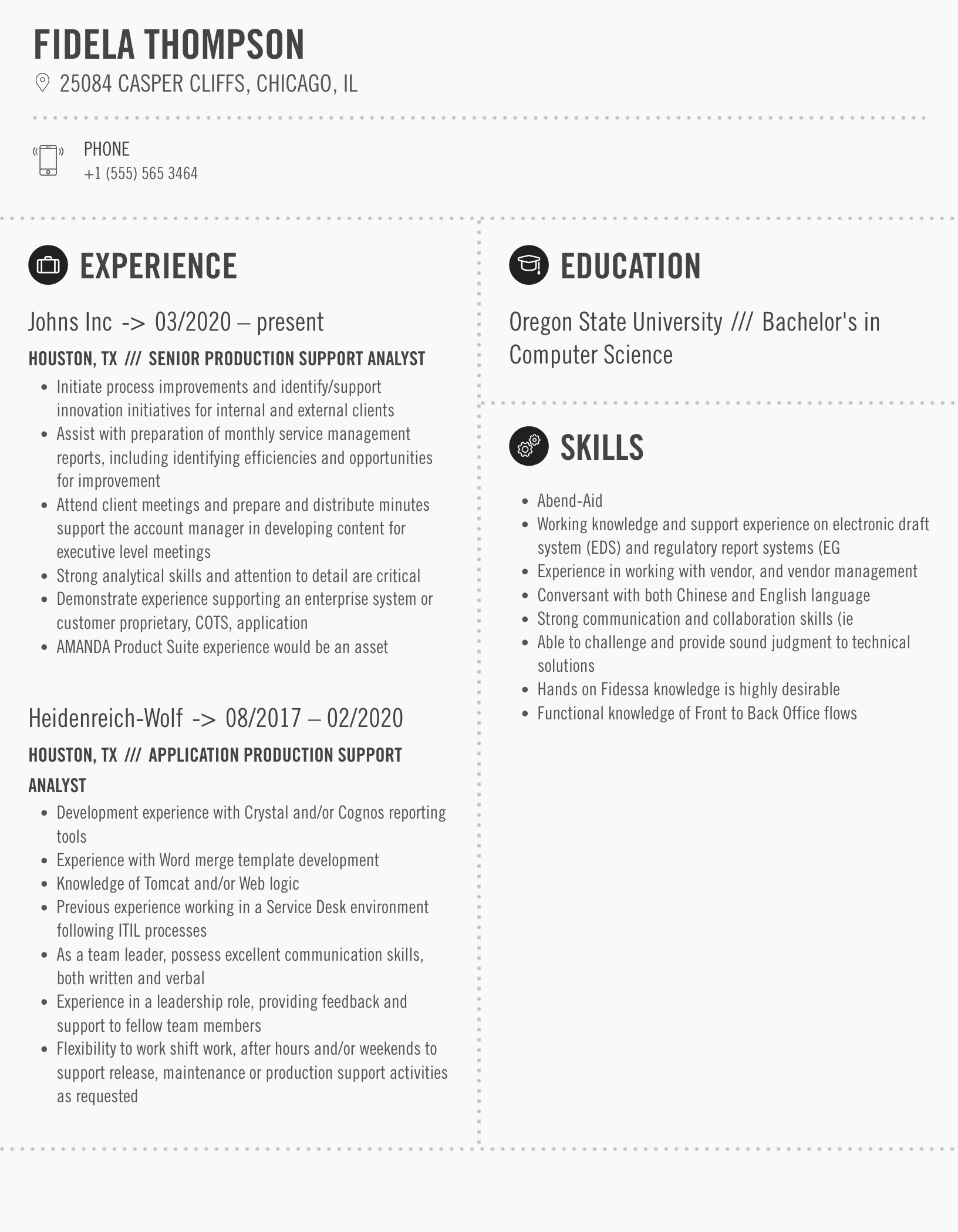 FIDELA THOMPSON

25084 CASPER CLIFFS, CHICAGO, IL

PHONE
+1 (555) 565 3464

EXPERIENCE

Johns Inc -> 03/2020 – present

HOUSTON, TX /// SENIOR PRODUCTION SUPPORT ANALYST

- Initiate process improvements and identify/support innovation initiatives for internal and external clients
- Assist with preparation of monthly service management reports, including identifying efficiencies and opportunities for improvement
- Attend client meetings and prepare and distribute minutes support the account manager in developing content for executive level meetings
- Strong analytical skills and attention to detail are critical
- Demonstrate experience supporting an enterprise system or customer proprietary, COTS, application
- AMANDA Product Suite experience would be an asset

Heidenreich-Wolf -> 08/2017 – 02/2020

HOUSTON, TX /// APPLICATION PRODUCTION SUPPORT ANALYST

- Development experience with Crystal and/or Cognos reporting tools
- Experience with Word merge template development
- Knowledge of Tomcat and/or Web logic
- Previous experience working in a Service Desk environment following ITIL processes
- As a team leader, possess excellent communication skills, both written and verbal
- Experience in a leadership role, providing feedback and support to fellow team members
- Flexibility to work shift work, after hours and/or weekends to support release, maintenance or production support activities as requested

EDUCATION

Oregon State University /// Bachelor's in Computer Science

SKILLS

- Abend-Aid
- Working knowledge and support experience on electronic draft system (EDS) and regulatory report systems (EG
- Experience in working with vendor, and vendor management
- Conversant with both Chinese and English language
- Strong communication and collaboration skills (ie
- Able to challenge and provide sound judgment to technical solutions
- Hands on Fidessa knowledge is highly desirable
- Functional knowledge of Front to Back Office flows